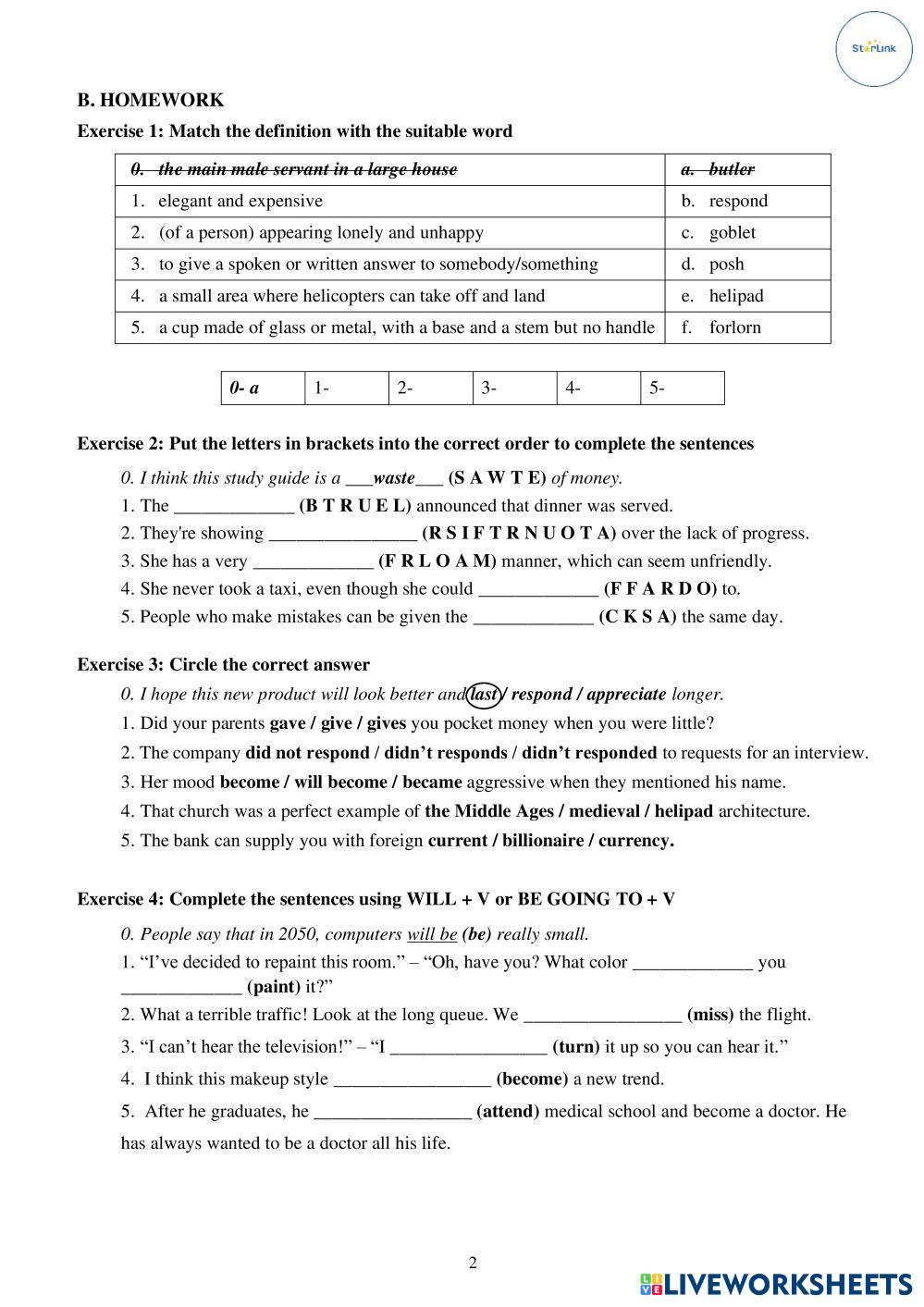 StarLink

B. HOMEWORK

Exercise 1: Match the definition with the suitable word

| 0. the main male servant in a large house | a. butler |
|---|---|
| 1. elegant and expensive | b. respond |
| 2. (of a person) appearing lonely and unhappy | c. goblet |
| 3. to give a spoken or written answer to somebody/something | d. posh |
| 4. a small area where helicopters can take off and land | e. helipad |
| 5. a cup made of glass or metal, with a base and a stem but no handle | f. forlorn |

| 0- a | 1- | 2- | 3- | 4- | 5- |
|---|---|---|---|---|---|

Exercise 2: Put the letters in brackets into the correct order to complete the sentences

0. I think this study guide is a ___waste___ (S A W T E) of money.
1. The _____________ (B T R U E L) announced that dinner was served.
2. They're showing ________________ (R S I F T R N U O T A) over the lack of progress.
3. She has a very _____________ (F R L O A M) manner, which can seem unfriendly.
4. She never took a taxi, even though she could _____________ (F F A R D O) to.
5. People who make mistakes can be given the _____________ (C K S A) the same day.

Exercise 3: Circle the correct answer

0. I hope this new product will look better and last / respond / appreciate longer.
1. Did your parents gave / give / gives you pocket money when you were little?
2. The company did not respond / didn't responds / didn't responded to requests for an interview.
3. Her mood become / will become / became aggressive when they mentioned his name.
4. That church was a perfect example of the Middle Ages / medieval / helipad architecture.
5. The bank can supply you with foreign current / billionaire / currency.

Exercise 4: Complete the sentences using WILL + V or BE GOING TO + V

0. People say that in 2050, computers will be (be) really small.
1. "I've decided to repaint this room." – "Oh, have you? What color _____________ you _____________ (paint) it?"
2. What a terrible traffic! Look at the long queue. We _________________ (miss) the flight.
3. "I can't hear the television!" – "I _________________ (turn) it up so you can hear it."
4. I think this makeup style _________________ (become) a new trend.
5. After he graduates, he _________________ (attend) medical school and become a doctor. He has always wanted to be a doctor all his life.

2

LIVEWORKSHEETS